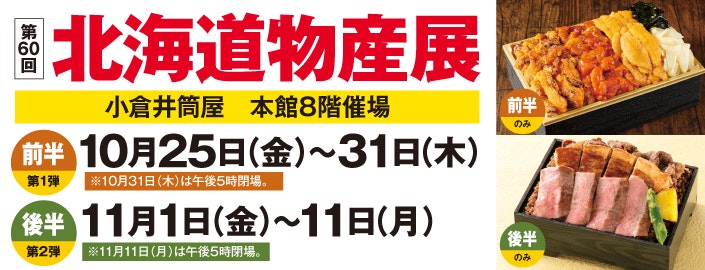 第60回
北海道物産展

小倉井筒屋　本館8階催場

前半
第1弾
10月25日(金)~31日(木)
※10月31日(木)は午後5時閉場。

後半
第2弾
11月1日(金)~11日(月)
※11月11日(月)は午後5時閉場。

前半
のみ

後半
のみ